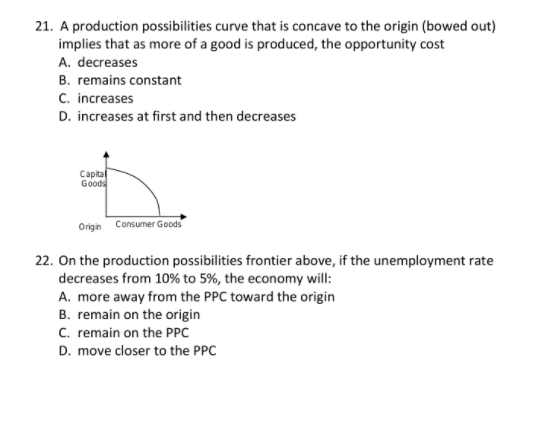 21. A production possibilities curve that is concave to the origin (bowed out) implies that as more of a good is produced, the opportunity cost
A. decreases
B. remains constant
C. increases
D. increases at first and then decreases

Capital Goods

Origin

Consumer Goods

22. On the production possibilities frontier above, if the unemployment rate decreases from 10% to 5%, the economy will:
A. more away from the PPC toward the origin
B. remain on the origin
C. remain on the PPC
D. move closer to the PPC